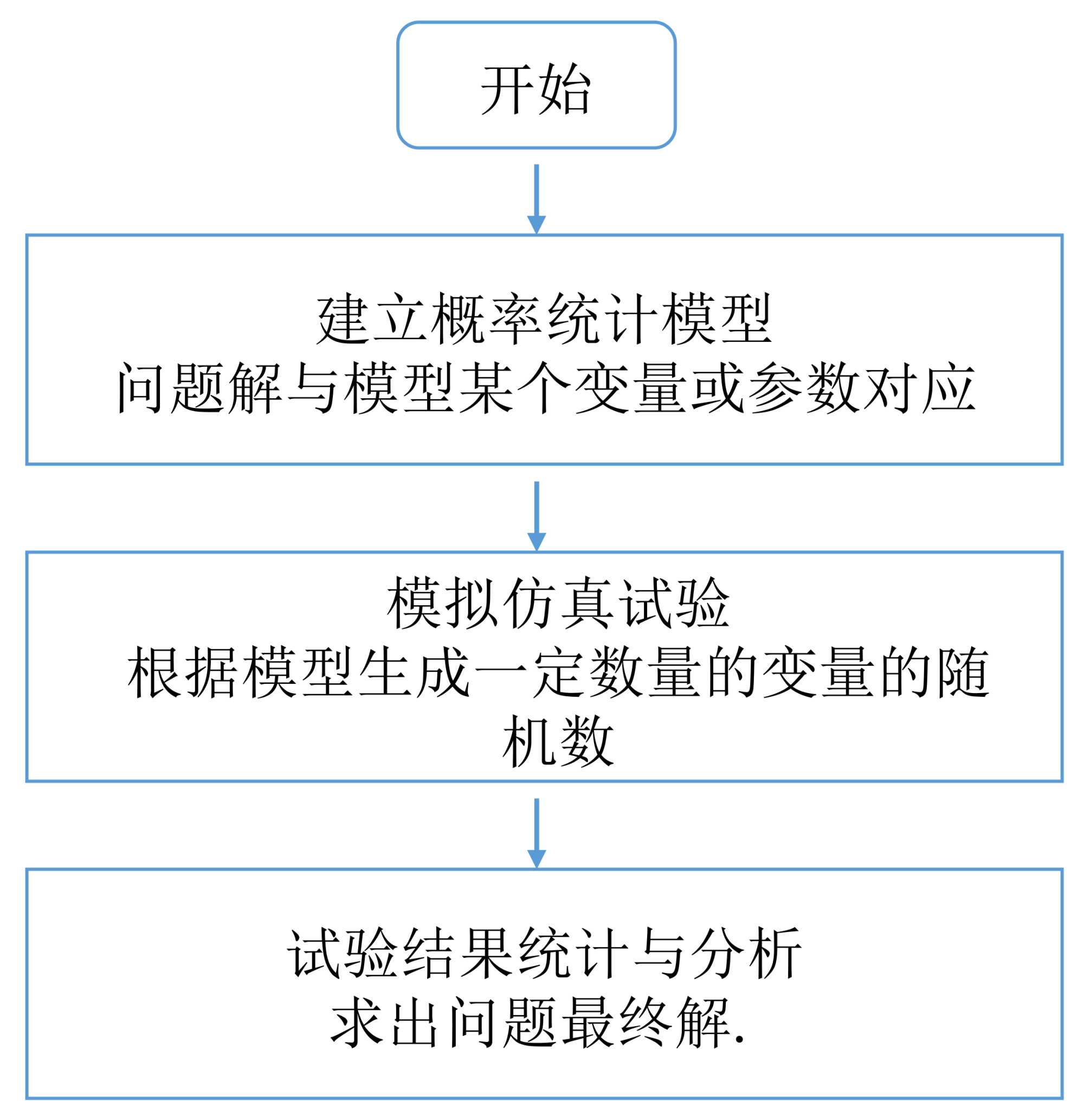 开始

建立概率统计模型
问题解与模型某个变量或参数对应

模拟仿真试验
根据模型生成一定数量的变量的随机数

试验结果统计与分析
求出问题最终解.